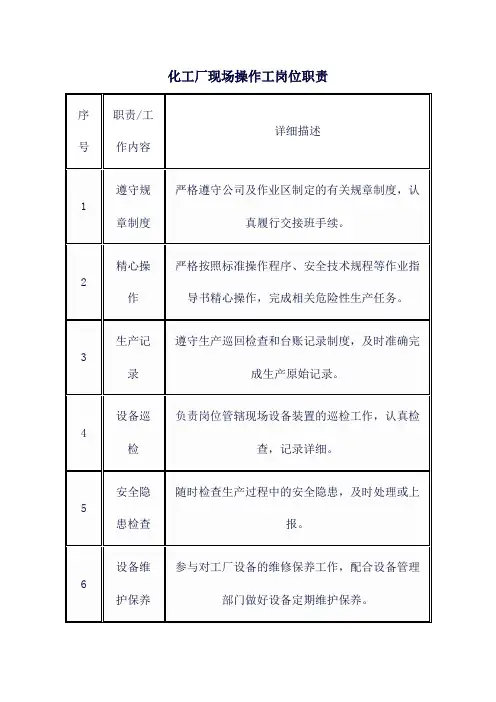 化工厂现场操作工岗位职责

| 序号 | 职责/工作内容 | 详细描述 |
|---|---|---|
| 1 | 遵守规章制度 | 严格遵守公司及作业区制定的有关规章制度，认真履行交接班手续。 |
| 2 | 精心操作 | 严格按照标准操作程序、安全技术规程等作业指导书精心操作，完成相关危险性生产任务。 |
| 3 | 生产记录 | 遵守生产巡回检查和台账记录制度，及时准确完成生产原始记录。 |
| 4 | 设备巡检 | 负责岗位管辖现场设备装置的巡检工作，认真检查，记录详细。 |
| 5 | 安全隐患检查 | 随时检查生产过程中的安全隐患，及时处理或上报。 |
| 6 | 设备维护保养 | 参与对工厂设备的维修保养工作，配合设备管理部门做好设备定期维护保养。 |